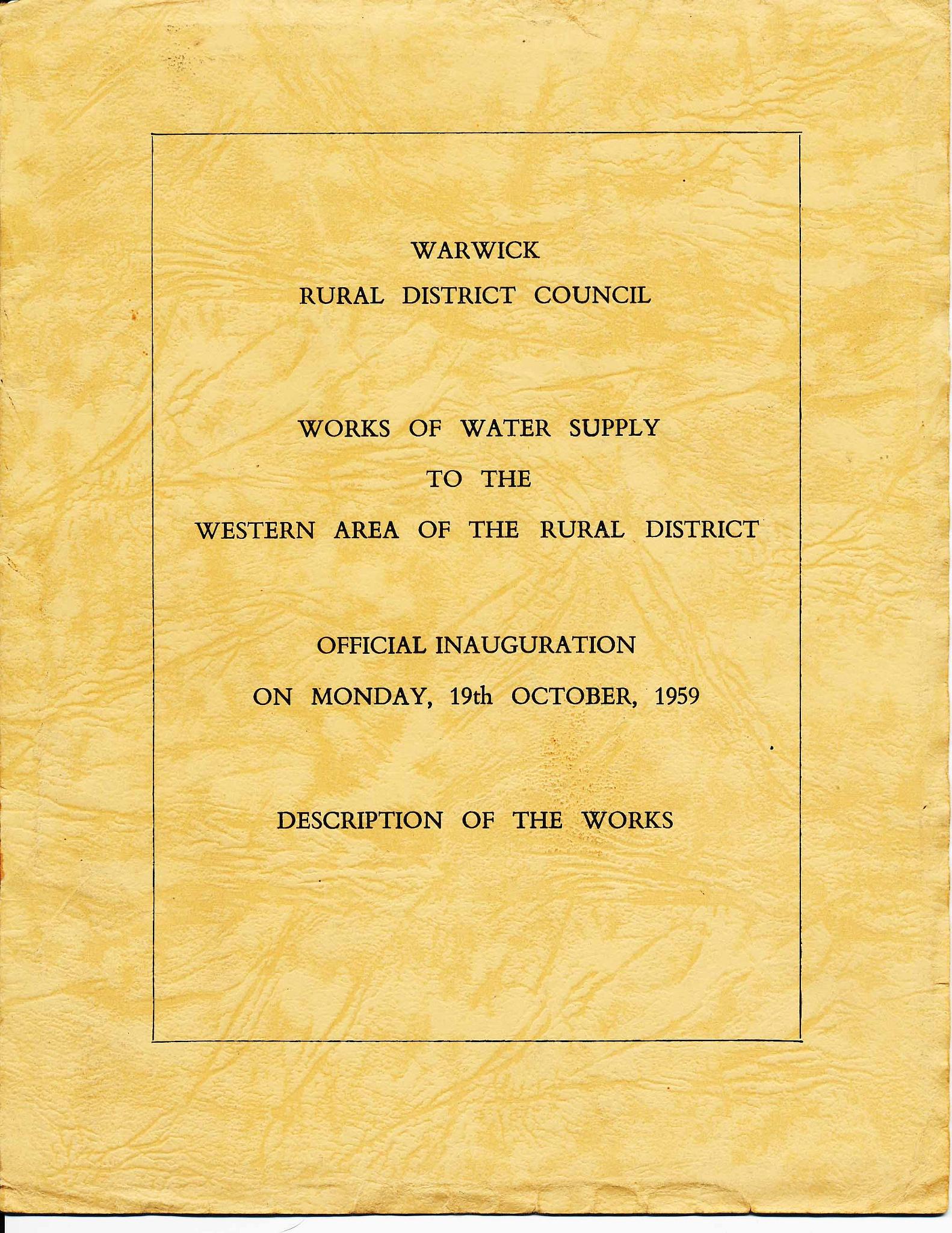 WARWICK
RURAL DISTRICT COUNCIL

WORKS OF WATER SUPPLY
TO THE
WESTERN AREA OF THE RURAL DISTRICT

OFFICIAL INAUGURATION
ON MONDAY, 19th OCTOBER, 1959

DESCRIPTION OF THE WORKS